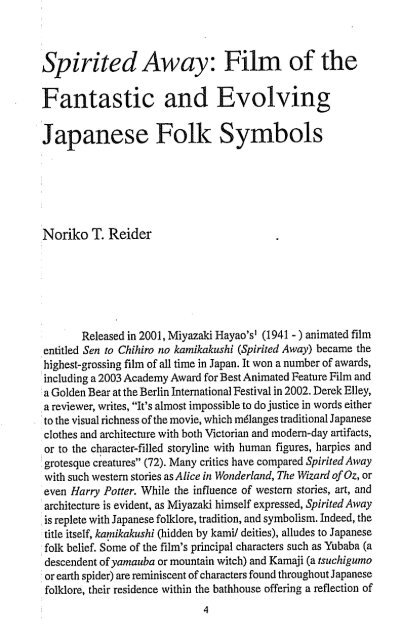 Spirited Away: Film of the Fantastic and Evolving Japanese Folk Symbols

Noriko T. Reider

Released in 2001, Miyazaki Hayao's$^1$ (1941 - ) animated film entitled Sen to Chihiro no kamikakushi (Spirited Away) became the highest-grossing film of all time in Japan. It won a number of awards, including a 2003 Academy Award for Best Animated Feature Film and a Golden Bear at the Berlin International Festival in 2002. Derek Elley, a reviewer, writes, "It's almost impossible to do justice in words either to the visual richness of the movie, which mélanges traditional Japanese clothes and architecture with both Victorian and modern-day artifacts, or to the character-filled storyline with human figures, harpies and grotesque creatures" (72). Many critics have compared Spirited Away with such western stories as Alice in Wonderland, The Wizard of Oz, or even Harry Potter. While the influence of western stories, art, and architecture is evident, as Miyazaki himself expressed, Spirited Away is replete with Japanese folklore, tradition, and symbolism. Indeed, the title itself, kamikakushi (hidden by kami/ deities), alludes to Japanese folk belief. Some of the film's principal characters such as Yubaba (a descendent of yamauba or mountain witch) and Kamaji (a tsuchigumo or earth spider) are reminiscent of characters found throughout Japanese folklore, their residence within the bathhouse offering a reflection of

4